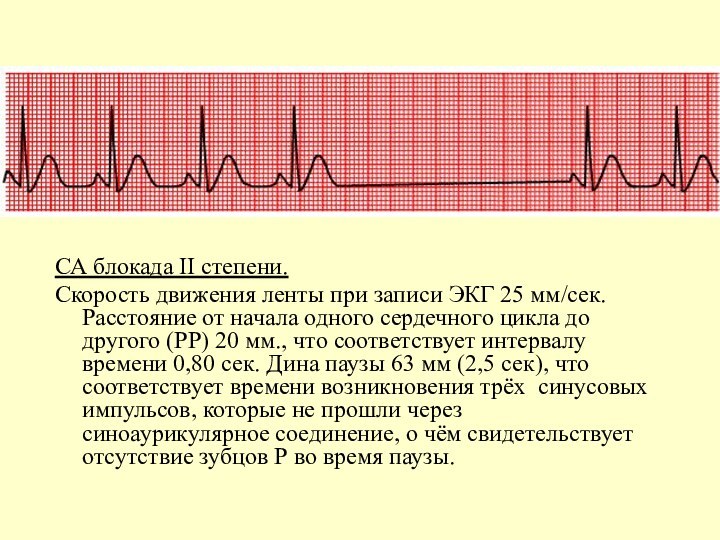 СА блокада II степени.

Скорость движения ленты при записи ЭКГ 25 мм/сек. Расстояние от начала одного сердечного цикла до другого (РР) 20 мм., что соответствует интервалу времени 0,80 сек. Дина паузы 63 мм (2,5 сек), что соответствует времени возникновения трёх синусовых импульсов, которые не прошли через синоаурикулярное соединение, о чём свидетельствует отсутствие зубцов Р во время паузы.